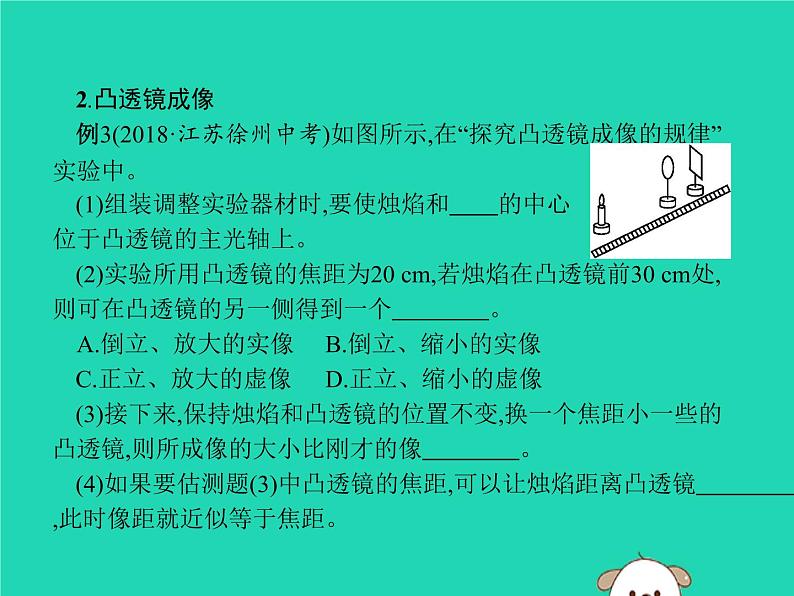 2.凸透镜成像

例3(2018·江苏徐州中考)如图所示,在“探究凸透镜成像的规律”实验中。

(1)组装调整实验器材时,要使烛焰和____的中心位于凸透镜的主光轴上。

(2)实验所用凸透镜的焦距为20 cm,若烛焰在凸透镜前30 cm处,则可在凸透镜的另一侧得到一个________。

A.倒立、放大的实像　B.倒立、缩小的实像

C.正立、放大的虚像　D.正立、缩小的虚像

(3)接下来,保持烛焰和凸透镜的位置不变,换一个焦距小一些的凸透镜,则所成像的大小比刚才的像________。

(4)如果要估测题(3)中凸透镜的焦距,可以让烛焰距离凸透镜________,此时像距就近似等于焦距。